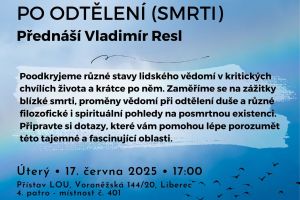 PO ODTĚLENÍ (SMRTI)

Přednáší Vladimír Resl

Poodkryjeme různé stavy lidského vědomí v kritických chvílích života a krátce po něm. Zaměříme se na zážitky blízké smrti, proměny vědomí při odtělení duše a různé filozofické i spirituální pohledy na posmrtnou existenci. Připravte si dotazy, které vám pomohou lépe porozumět této tajemné a fascinující oblasti.

Úterý • 17. června 2025 • 17:00

Přístav LOU, Voroněžská 144/20, Liberec
4. patro - místnost č. 401